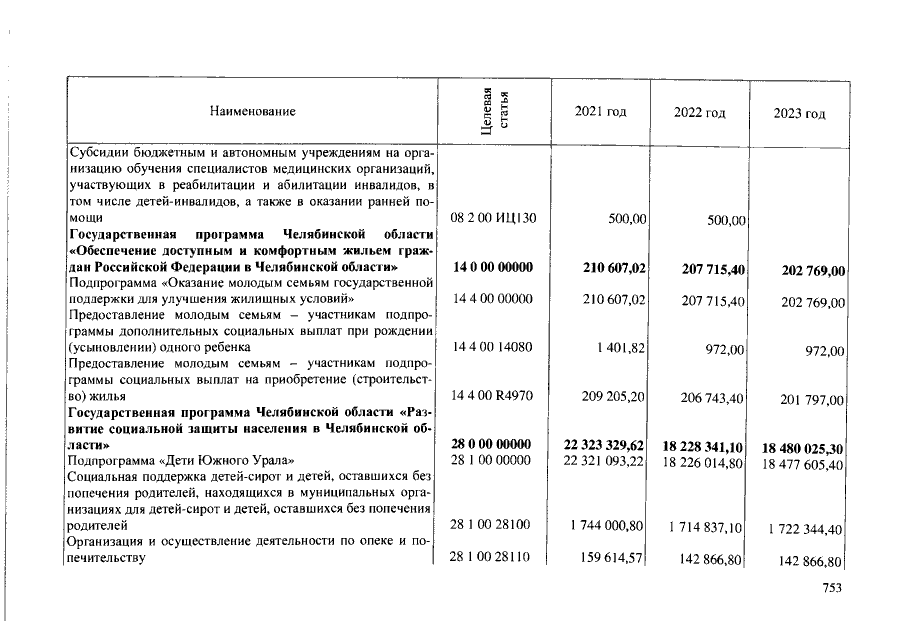 | Наименование | Целевая статья | 2021 год | 2022 год | 2023 год |
|---|---|---|---|---|
| Субсидии бюджетным и автономным учреждениям на организацию обучения специалистов медицинских организаций, участвующих в реабилитации и абилитации инвалидов, в том числе детей-инвалидов, а также в оказании ранней помощи | 08 2 00 ИЦ130 | 500,00 | 500,00 | |
| **Государственная программа Челябинской области «Обеспечение доступным и комфортным жильем граждан Российской Федерации в Челябинской области»** | **14 0 00 00000** | **210 607,02** | **207 715,40** | **202 769,00** |
| Подпрограмма «Оказание молодым семьям государственной поддержки для улучшения жилищных условий» | 14 4 00 00000 | 210 607,02 | 207 715,40 | 202 769,00 |
| Предоставление молодым семьям – участникам подпрограммы дополнительных социальных выплат при рождении (усыновлении) одного ребенка | 14 4 00 14080 | 1 401,82 | 972,00 | 972,00 |
| Предоставление молодым семьям – участникам подпрограммы социальных выплат на приобретение (строительство) жилья | 14 4 00 R4970 | 209 205,20 | 206 743,40 | 201 797,00 |
| **Государственная программа Челябинской области «Развитие социальной защиты населения в Челябинской области»** | **28 0 00 00000** | **22 323 329,62** | **18 228 341,10** | **18 480 025,30** |
| Подпрограмма «Дети Южного Урала» | 28 1 00 00000 | 22 321 093,22 | 18 226 014,80 | 18 477 605,40 |
| Социальная поддержка детей-сирот и детей, оставшихся без попечения родителей, находящихся в муниципальных организациях для детей-сирот и детей, оставшихся без попечения родителей | 28 1 00 28100 | 1 744 000,80 | 1 714 837,10 | 1 722 344,40 |
| Организация и осуществление деятельности по опеке и попечительству | 28 1 00 28110 | 159 614,57 | 142 866,80 | 142 866,80 |

753